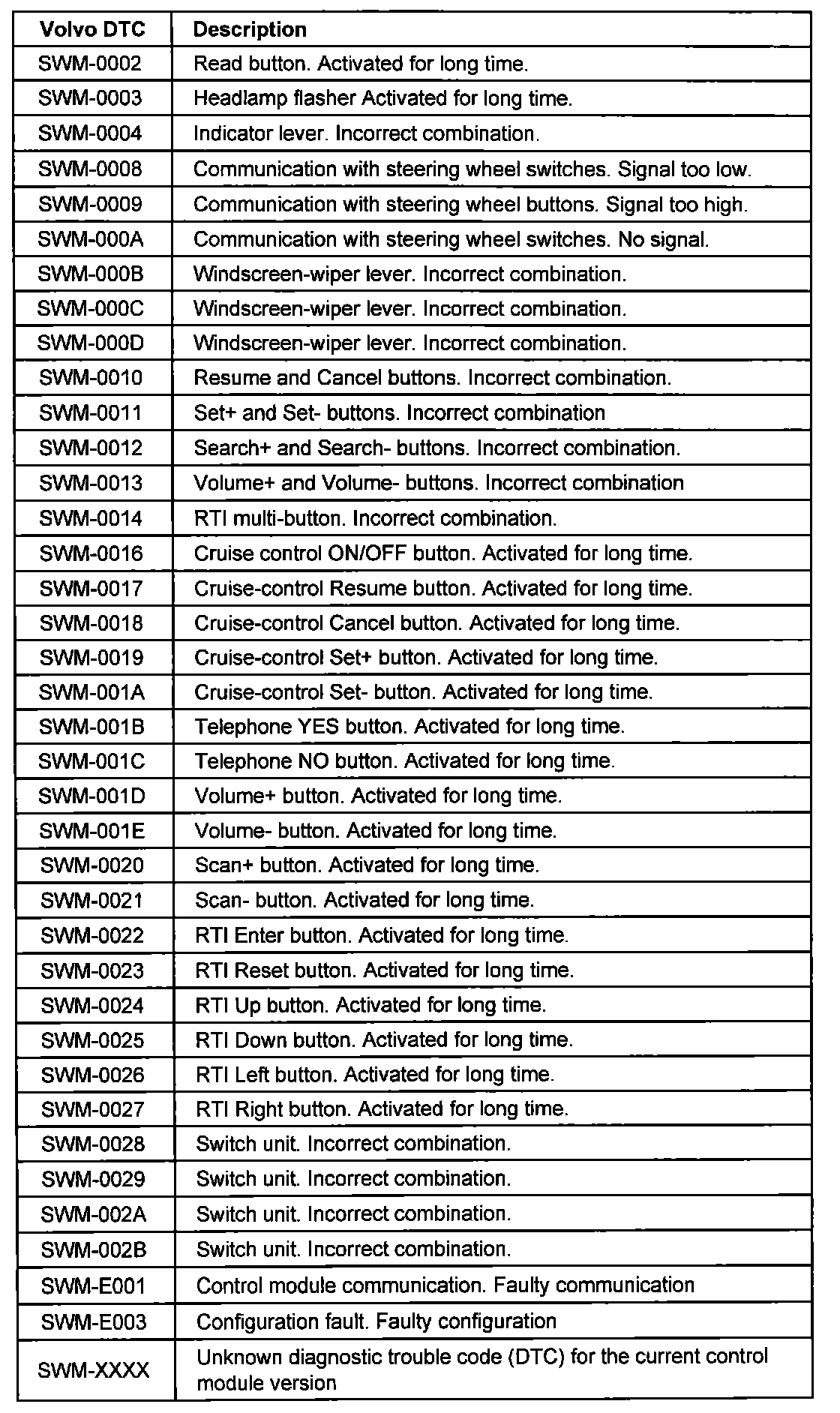 | Volvo DTC | Description |
|---|---|
| SWM-0002 | Read button. Activated for long time. |
| SWM-0003 | Headlamp flasher Activated for long time. |
| SWM-0004 | Indicator lever. Incorrect combination. |
| SWM-0008 | Communication with steering wheel switches. Signal too low. |
| SWM-0009 | Communication with steering wheel buttons. Signal too high. |
| SWM-000A | Communication with steering wheel switches. No signal. |
| SWM-000B | Windscreen-wiper lever. Incorrect combination. |
| SWM-000C | Windscreen-wiper lever. Incorrect combination. |
| SWM-000D | Windscreen-wiper lever. Incorrect combination. |
| SWM-0010 | Resume and Cancel buttons. Incorrect combination. |
| SWM-0011 | Set+ and Set- buttons. Incorrect combination |
| SWM-0012 | Search+ and Search- buttons. Incorrect combination. |
| SWM-0013 | Volume+ and Volume- buttons. Incorrect combination |
| SWM-0014 | RTI multi-button. Incorrect combination. |
| SWM-0016 | Cruise control ON/OFF button. Activated for long time. |
| SWM-0017 | Cruise-control Resume button. Activated for long time. |
| SWM-0018 | Cruise-control Cancel button. Activated for long time. |
| SWM-0019 | Cruise-control Set+ button. Activated for long time. |
| SWM-001A | Cruise-control Set- button. Activated for long time. |
| SWM-001B | Telephone YES button. Activated for long time. |
| SWM-001C | Telephone NO button. Activated for long time. |
| SWM-001D | Volume+ button. Activated for long time. |
| SWM-001E | Volume- button. Activated for long time. |
| SWM-0020 | Scan+ button. Activated for long time. |
| SWM-0021 | Scan- button. Activated for long time. |
| SWM-0022 | RTI Enter button. Activated for long time. |
| SWM-0023 | RTI Reset button. Activated for long time. |
| SWM-0024 | RTI Up button. Activated for long time. |
| SWM-0025 | RTI Down button. Activated for long time. |
| SWM-0026 | RTI Left button. Activated for long time. |
| SWM-0027 | RTI Right button. Activated for long time. |
| SWM-0028 | Switch unit. Incorrect combination. |
| SWM-0029 | Switch unit. Incorrect combination. |
| SWM-002A | Switch unit. Incorrect combination. |
| SWM-002B | Switch unit. Incorrect combination. |
| SWM-E001 | Control module communication. Faulty communication |
| SWM-E003 | Configuration fault. Faulty configuration |
| SWM-XXXX | Unknown diagnostic trouble code (DTC) for the current control module version |